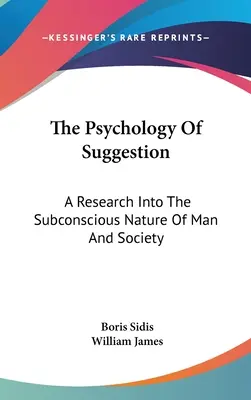 —KESSINGER'S RARE REPRINTS—

The Psychology Of Suggestion

A Research Into The Subconscious Nature Of Man And Society

Boris Sidis
William James